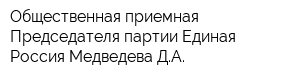 Общественная приемная Председателя партии Единая Россия Медведева Д.А.